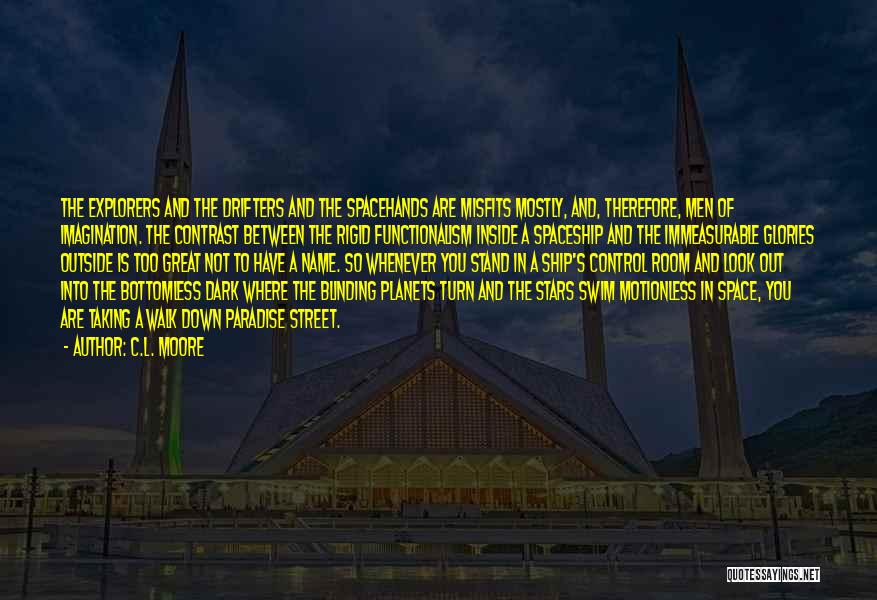 THE EXPLORERS AND THE DRIFTERS AND THE SPACEHANDS ARE MISFITS MOSTLY, AND, THEREFORE, MEN OF IMAGINATION. THE CONTRAST BETWEEN THE RIGID FUNCTIONALISM INSIDE A SPACESHIP AND THE IMMEASURABLE GLORIES OUTSIDE IS TOO GREAT NOT TO HAVE A NAME. SO WHENEVER YOU STAND IN A SHIP'S CONTROL ROOM AND LOOK OUT INTO THE BOTTOMLESS DARK WHERE THE BLINDING PLANETS TURN AND THE STARS SWIM MOTIONLESS IN SPACE, YOU ARE TAKING A WALK DOWN PARADISE STREET.

- AUTHOR: C.L. MOORE

QUOTESSAYINGS.NET